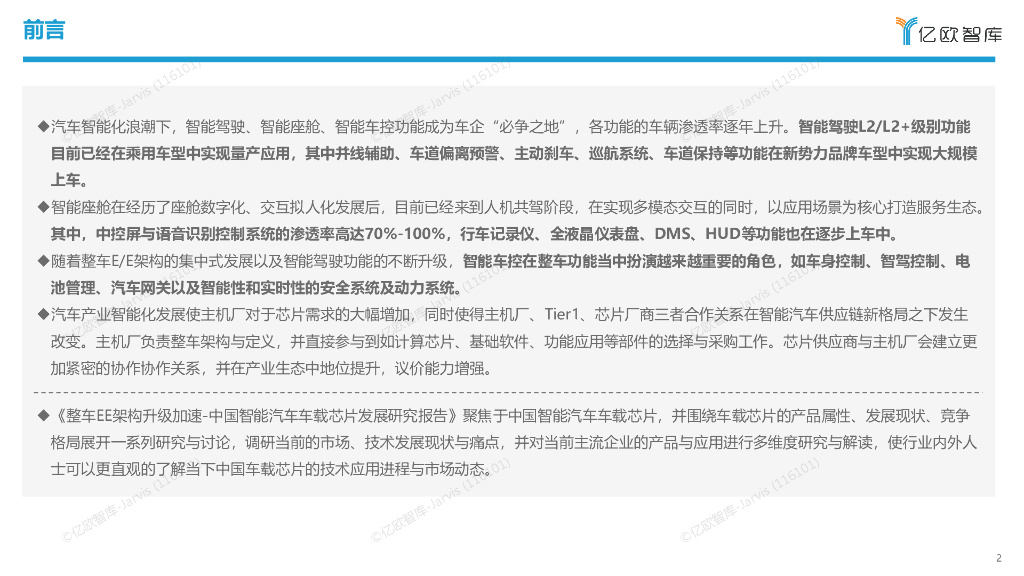 前言

亿欧智库

◆汽车智能化浪潮下，智能驾驶、智能座舱、智能车控功能成为车企“必争之地”，各功能的车辆渗透率逐年上升。智能驾驶L2/L2+级别功能目前已经在乘用车型中实现量产应用，其中并线辅助、车道偏离预警、主动刹车、巡航系统、车道保持等功能在新势力品牌车型中实现大规模上车。

◆智能座舱在经历了座舱数字化、交互拟人化发展后，目前已经来到人机共驾阶段，在实现多模态交互的同时，以应用场景为核心打造服务生态。其中，中控屏与语音识别控制系统的渗透率高达70%-100%，行车记录仪、全液晶仪表盘、DMS、HUD等功能也在逐步上车中。

◆随着整车E/E架构的集中式发展以及智能驾驶功能的不断升级，智能车控在整车功能当中扮演越来越重要的角色，如车身控制、智驾控制、电池管理、汽车网关以及智能性和实时性的安全系统及动力系统。

◆汽车产业智能化发展使主机厂对于芯片需求的大幅增加，同时使得主机厂、Tier1、芯片厂商三者合作关系在智能汽车供应链新格局之下发生改变。主机厂负责整车架构与定义，并直接参与到如计算芯片、基础软件、功能应用等部件的选择与采购工作。芯片供应商与主机厂会建立更加紧密的协作协作关系，并在产业生态中地位提升，议价能力增强。

◆《整车EE架构升级加速-中国智能汽车车载芯片发展研究报告》聚焦于中国智能汽车车载芯片，并围绕车载芯片的产品属性、发展现状、竞争格局展开一系列研究与讨论，调研当前的市场、技术发展现状与痛点，并对当前主流企业的产品与应用进行多维度研究与解读，使行业内外人士可以更直观的了解当下中国车载芯片的技术应用进程与市场动态。

©亿欧智库-Jarvis (116101)

2